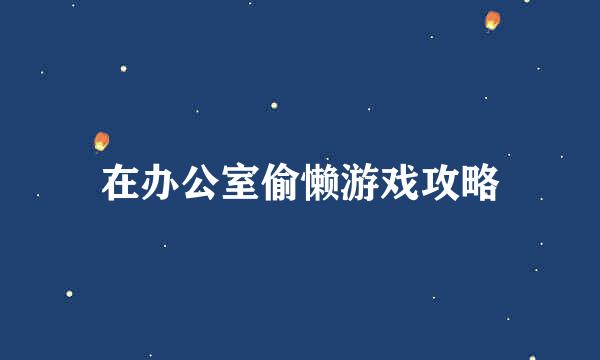 在办公室偷懒游戏攻略